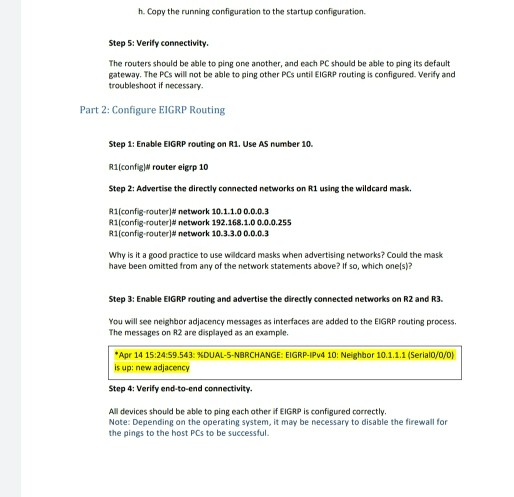 h. Copy the running configuration to the startup configuration.

Step 5: Verify connectivity.

The routers should be able to ping one another, and each PC should be able to ping its default gateway. The PCs will not be able to ping other PCs until EIGRP routing is configured. Verify and troubleshoot if necessary.

Part 2: Configure EIGRP Routing

Step 1: Enable EIGRP routing on R1. Use AS number 10.

R1(config)# router eigrp 10

Step 2: Advertise the directly connected networks on R1 using the wildcard mask.

R1(config-router)# network 10.1.1.0 0.0.0.3
R1(config-router)# network 192.168.1.0 0.0.0.255
R1(config-router)# network 10.3.3.0 0.0.0.3

Why is it a good practice to use wildcard masks when advertising networks? Could the mask have been omitted from any of the network statements above? If so, which one(s)?

Step 3: Enable EIGRP routing and advertise the directly connected networks on R2 and R3.

You will see neighbor adjacency messages as interfaces are added to the EIGRP routing process. The messages on R2 are displayed as an example.

*Apr 14 15:24:59.543: %DUAL-5-NBRCHANGE: EIGRP-IPv4 10: Neighbor 10.1.1.1 (Serial0/0/0) is up: new adjacency

Step 4: Verify end-to-end connectivity.

All devices should be able to ping each other if EIGRP is configured correctly.
Note: Depending on the operating system, it may be necessary to disable the firewall for the pings to the host PCs to be successful.